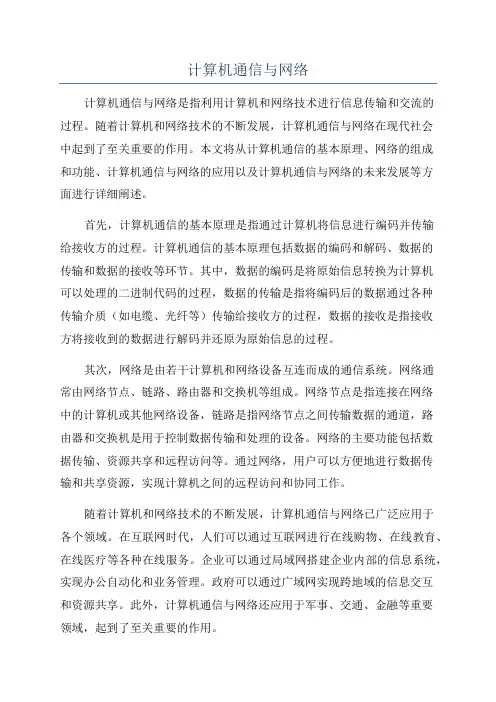 计算机通信与网络

计算机通信与网络是指利用计算机和网络技术进行信息传输和交流的过程。随着计算机和网络技术的不断发展，计算机通信与网络在现代社会中起到了至关重要的作用。本文将从计算机通信的基本原理、网络的组成和功能、计算机通信与网络的应用以及计算机通信与网络的未来发展等方面进行详细阐述。

首先，计算机通信的基本原理是指通过计算机将信息进行编码并传输给接收方的过程。计算机通信的基本原理包括数据的编码和解码、数据的传输和数据的接收等环节。其中，数据的编码是将原始信息转换为计算机可以处理的二进制代码的过程，数据的传输是指将编码后的数据通过各种传输介质（如电缆、光纤等）传输给接收方的过程，数据的接收是指接收方将接收到的数据进行解码并还原为原始信息的过程。

其次，网络是由若干计算机和网络设备互连而成的通信系统。网络通常由网络节点、链路、路由器和交换机等组成。网络节点是指连接在网络中的计算机或其他网络设备，链路是指网络节点之间传输数据的通道，路由器和交换机是用于控制数据传输和处理的设备。网络的主要功能包括数据传输、资源共享和远程访问等。通过网络，用户可以方便地进行数据传输和共享资源，实现计算机之间的远程访问和协同工作。

随着计算机和网络技术的不断发展，计算机通信与网络已广泛应用于各个领域。在互联网时代，人们可以通过互联网进行在线购物、在线教育、在线医疗等各种在线服务。企业可以通过局域网搭建企业内部的信息系统，实现办公自动化和业务管理。政府可以通过广域网实现跨地域的信息交互和资源共享。此外，计算机通信与网络还应用于军事、交通、金融等重要领域，起到了至关重要的作用。